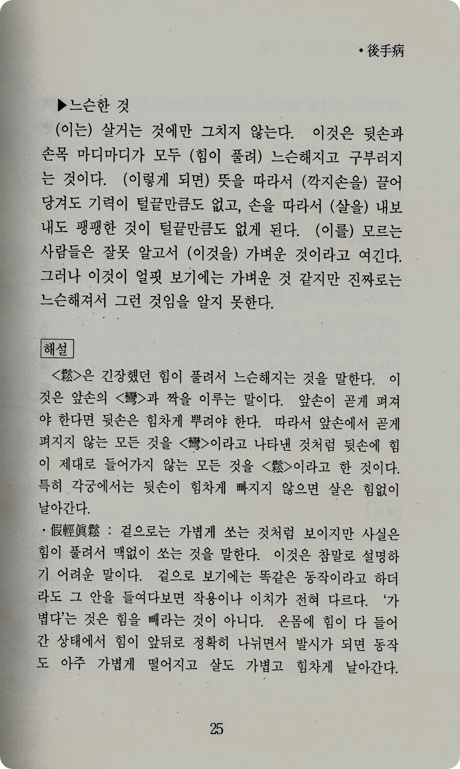 • 後手病

▶느슨한 것

(이는) 살거는 것에만 그치지 않는다. 이것은 뒷손과 손목 마디마디가 모두 (힘이 풀려) 느슨해지고 구부러지는 것이다. (이렇게 되면) 뜻을 따라서 (깍지손을) 끌어당겨도 기력이 털끝만큼도 없고, 손을 따라서 (살을) 내보내도 팽팽한 것이 털끝만큼도 없게 된다. (이를) 모르는 사람들은 잘못 알고서 (이것을) 가벼운 것이라고 여긴다. 그러나 이것이 얼핏 보기에는 가벼운 것 같지만 진짜로는 느슨해져서 그런 것임을 알지 못한다.

해설

<鬆>은 긴장했던 힘이 풀려서 느슨해지는 것을 말한다. 이것은 앞손의 <彎>과 짝을 이루는 말이다. 앞손이 곧게 펴져야 한다면 뒷손은 힘차게 뿌려야 한다. 따라서 앞손에서 곧게 펴지지 않는 모든 것을 <彎>이라고 나타낸 것처럼 뒷손에 힘이 제대로 들어가지 않는 모든 것을 <鬆>이라고 한 것이다. 특히 각궁에서는 뒷손이 힘차게 빠지지 않으면 살은 힘없이 날아간다.

· 假輕眞鬆 : 겉으로는 가볍게 쏘는 것처럼 보이지만 사실은 힘이 풀려서 맥없이 쏘는 것을 말한다. 이것은 참말로 설명하기 어려운 말이다. 겉으로 보기에는 똑같은 동작이라고 하더라도 그 안을 들여다보면 작용이나 이치가 전혀 다르다. '가볍다'는 것은 힘을 빼라는 것이 아니다. 온몸에 힘이 다 들어간 상태에서 힘이 앞뒤로 정확히 나뉘면서 발시가 되면 동작도 아주 가볍게 떨어지고 살도 가볍고 힘차게 날아간다.

25